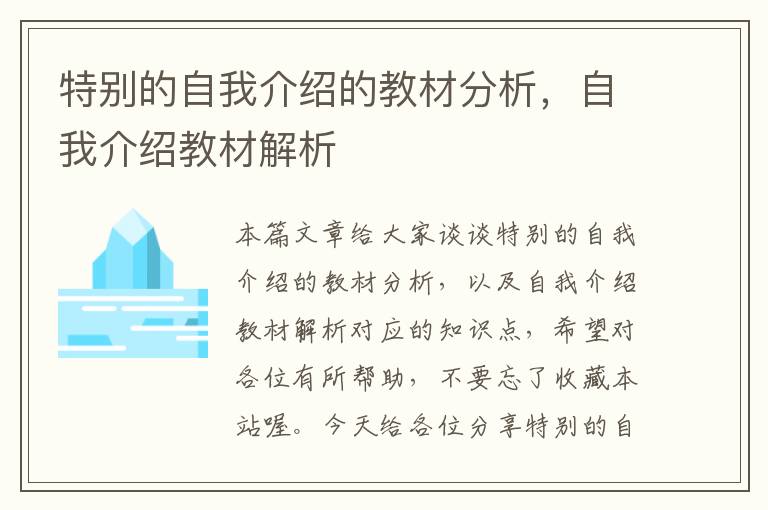 特别的自我介绍的教材分析，自我介绍教材解析

本篇文章给大家谈谈特别的自我介绍的教材分析，以及自我介绍教材解析对应的知识点，希望对各位有所帮助，不要忘了收藏本站喔。今天给各位分享特别的自